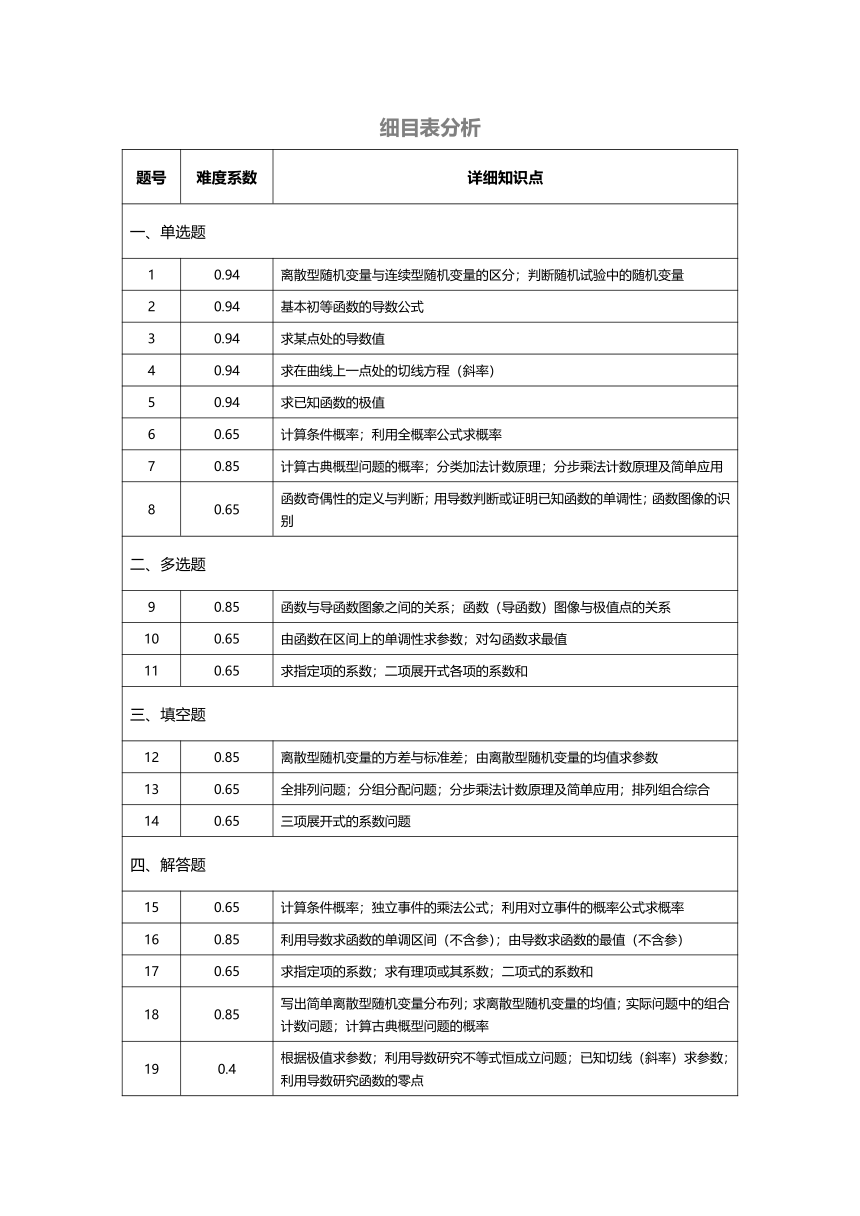 细目表分析

| 题号 | 难度系数 | 详细知识点 |
|---|---|---|
| 一、单选题 | | |
| 1 | 0.94 | 离散型随机变量与连续型随机变量的区分；判断随机试验中的随机变量 |
| 2 | 0.94 | 基本初等函数的导数公式 |
| 3 | 0.94 | 求某点处的导数值 |
| 4 | 0.94 | 求在曲线上一点处的切线方程（斜率） |
| 5 | 0.94 | 求已知函数的极值 |
| 6 | 0.65 | 计算条件概率；利用全概率公式求概率 |
| 7 | 0.85 | 计算古典概型问题的概率；分类加法计数原理；分步乘法计数原理及简单应用 |
| 8 | 0.65 | 函数奇偶性的定义与判断；用导数判断或证明已知函数的单调性；函数图像的识别 |
| 二、多选题 | | |
| 9 | 0.85 | 函数与导函数图象之间的关系；函数（导函数）图像与极值点的关系 |
| 10 | 0.65 | 由函数在区间上的单调性求参数；对勾函数求最值 |
| 11 | 0.65 | 求指定项的系数；二项展开式各项的系数和 |
| 三、填空题 | | |
| 12 | 0.85 | 离散型随机变量的方差与标准差；由离散型随机变量的均值求参数 |
| 13 | 0.65 | 全排列问题；分组分配问题；分步乘法计数原理及简单应用；排列组合综合 |
| 14 | 0.65 | 三项展开式的系数问题 |
| 四、解答题 | | |
| 15 | 0.65 | 计算条件概率；独立事件的乘法公式；利用对立事件的概率公式求概率 |
| 16 | 0.85 | 利用导数求函数的单调区间（不含参）；由导数求函数的最值（不含参） |
| 17 | 0.65 | 求指定项的系数；求有理项或其系数；二项式的系数和 |
| 18 | 0.85 | 写出简单离散型随机变量分布列；求离散型随机变量的均值；实际问题中的组合计数问题；计算古典概型问题的概率 |
| 19 | 0.4 | 根据极值求参数；利用导数研究不等式恒成立问题；已知切线（斜率）求参数；利用导数研究函数的零点 |